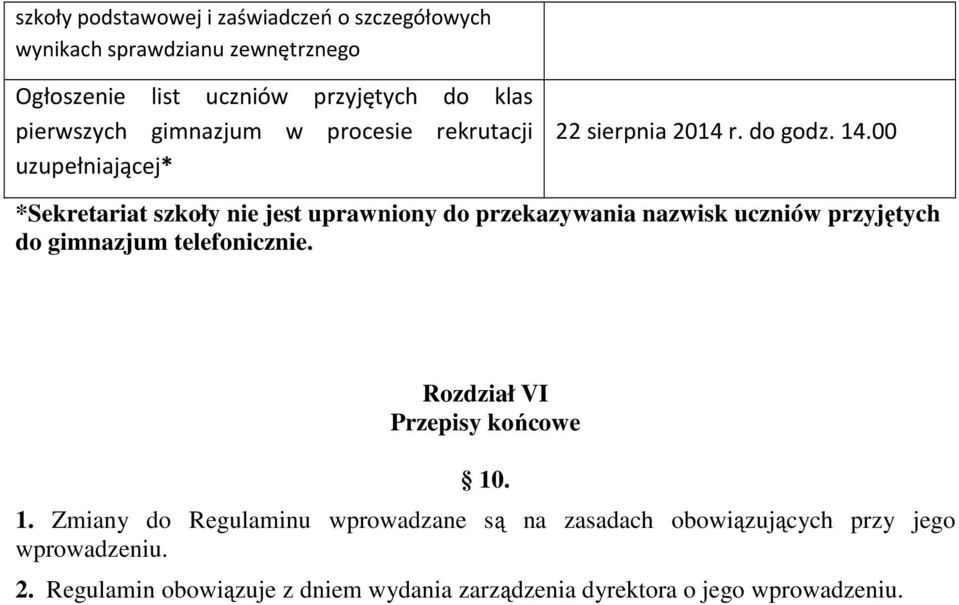 | szkoły podstawowej i zaświadczeń o szczegółowych wynikach sprawdzianu zewnętrznego | |
|---|---|
| Ogłoszenie list uczniów przyjętych do klas pierwszych gimnazjum w procesie rekrutacji uzupełniającej* | 22 sierpnia 2014 r. do godz. 14.00 |

*Sekretariat szkoły nie jest uprawniony do przekazywania nazwisk uczniów przyjętych do gimnazjum telefonicznie.

Rozdział VI
Przepisy końcowe

§ 10.

1. Zmiany do Regulaminu wprowadzane są na zasadach obowiązujących przy jego wprowadzeniu.

2. Regulamin obowiązuje z dniem wydania zarządzenia dyrektora o jego wprowadzeniu.